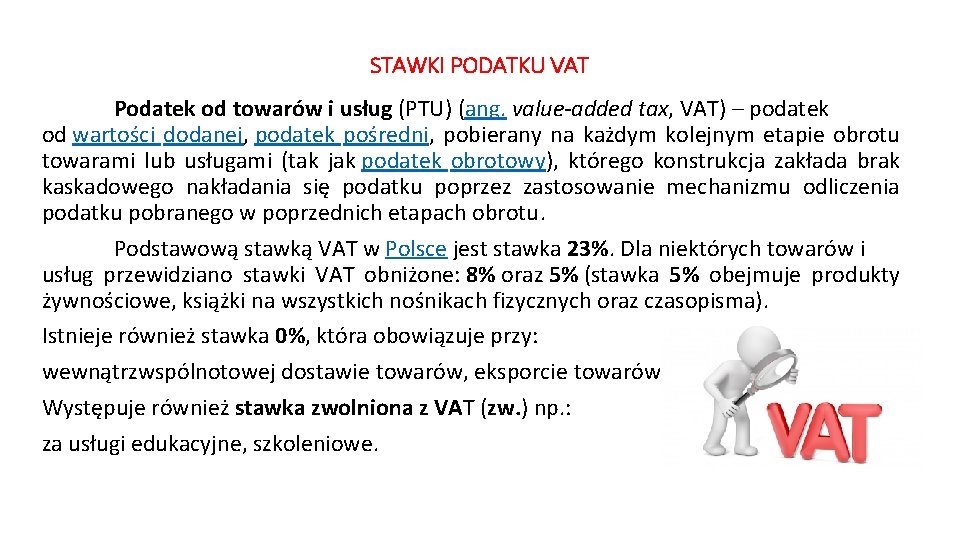 STAWKI PODATKU VAT

Podatek od towarów i usług (PTU) (ang. value-added tax, VAT) – podatek od wartości dodanej, podatek pośredni, pobierany na każdym kolejnym etapie obrotu towarami lub usługami (tak jak podatek obrotowy), którego konstrukcja zakłada brak kaskadowego nakładania się podatku poprzez zastosowanie mechanizmu odliczenia podatku pobranego w poprzednich etapach obrotu.

Podstawową stawką VAT w Polsce jest stawka 23%. Dla niektórych towarów i usług przewidziano stawki VAT obniżone: 8% oraz 5% (stawka 5% obejmuje produkty żywnościowe, książki na wszystkich nośnikach fizycznych oraz czasopisma).

Istnieje również stawka 0%, która obowiązuje przy:

wewnątrzwspólnotowej dostawie towarów, eksporcie towarów

Występuje również stawka zwolniona z VAT (zw.) np.:

za usługi edukacyjne, szkoleniowe.

VAT